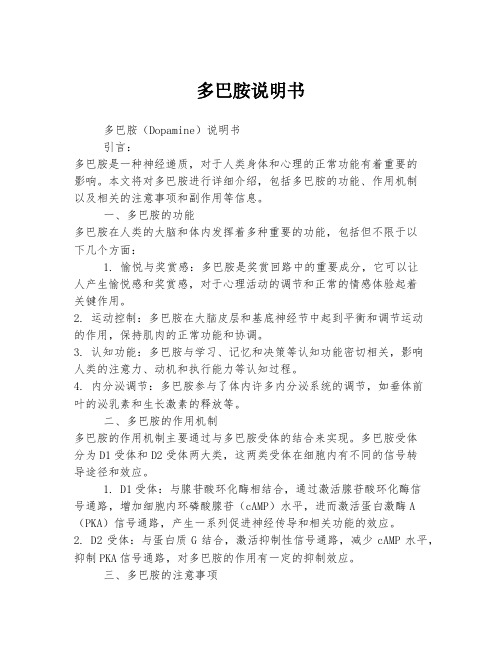 多巴胺说明书

多巴胺（Dopamine）说明书

引言：

多巴胺是一种神经递质，对于人类身体和心理的正常功能有着重要的影响。本文将对多巴胺进行详细介绍，包括多巴胺的功能、作用机制以及相关的注意事项和副作用等信息。

一、多巴胺的功能

多巴胺在人类的大脑和体内发挥着多种重要的功能，包括但不限于以下几个方面：

1. 愉悦与奖赏感：多巴胺是奖赏回路中的重要成分，它可以让人产生愉悦感和奖赏感，对于心理活动的调节和正常的情感体验起着关键作用。

2. 运动控制：多巴胺在大脑皮层和基底神经节中起到平衡和调节运动的作用，保持肌肉的正常功能和协调。

3. 认知功能：多巴胺与学习、记忆和决策等认知功能密切相关，影响人类的注意力、动机和执行能力等认知过程。

4. 内分泌调节：多巴胺参与了体内许多内分泌系统的调节，如垂体前叶的泌乳素和生长激素的释放等。

二、多巴胺的作用机制

多巴胺的作用机制主要通过与多巴胺受体的结合来实现。多巴胺受体分为D1受体和D2受体两大类，这两类受体在细胞内有不同的信号转导途径和效应。

1. D1受体：与腺苷酸环化酶相结合，通过激活腺苷酸环化酶信号通路，增加细胞内环磷酸腺苷（cAMP）水平，进而激活蛋白激酶A（PKA）信号通路，产生一系列促进神经传导和相关功能的效应。

2. D2受体：与蛋白质G结合，激活抑制性信号通路，减少cAMP水平，抑制PKA信号通路，对多巴胺的作用有一定的抑制效应。

三、多巴胺的注意事项